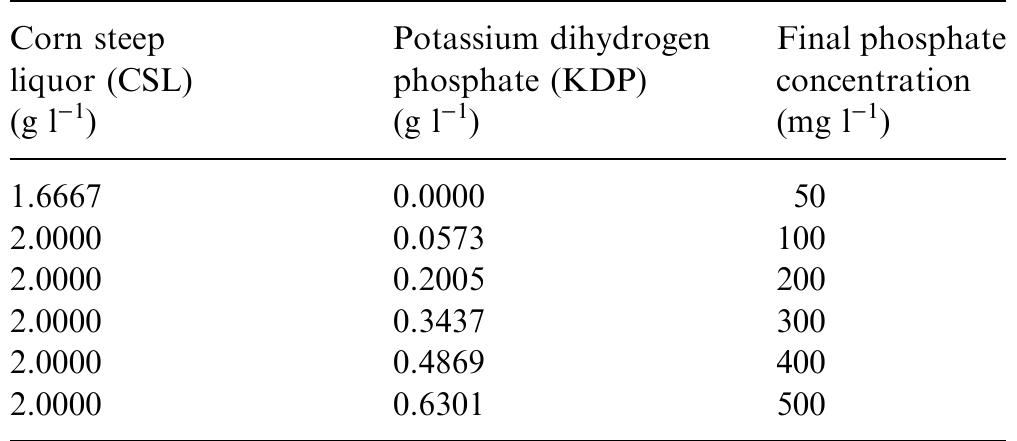 | Corn steep liquor (CSL) (g $l^{-1}$) | Potassium dihydrogen phosphate (KDP) (g $l^{-1}$) | Final phosphate concentration (mg $l^{-1}$) |
|---|---|---|
| 1.6667 | 0.0000 | 50 |
| 2.0000 | 0.0573 | 100 |
| 2.0000 | 0.2005 | 200 |
| 2.0000 | 0.3437 | 300 |
| 2.0000 | 0.4869 | 400 |
| 2.0000 | 0.6301 | 500 |